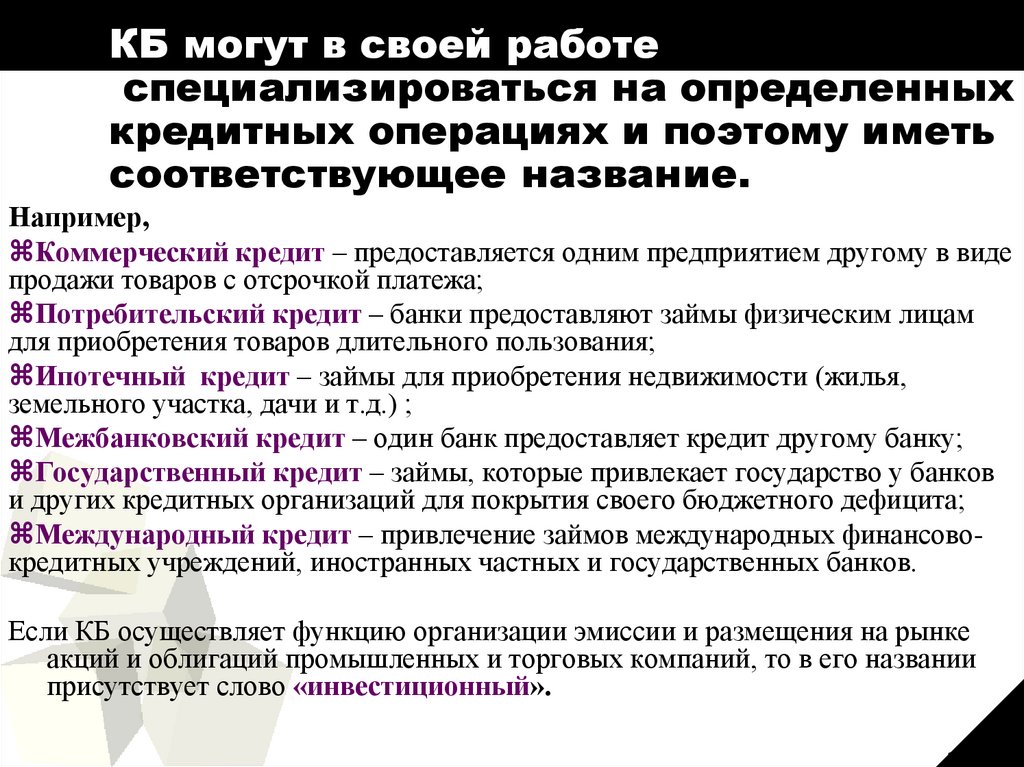 КБ могут в своей работе специализироваться на определенных кредитных операциях и поэтому иметь соответствующее название.

Например,

⌘Коммерческий кредит – предоставляется одним предприятием другому в виде продажи товаров с отсрочкой платежа;

⌘Потребительский кредит – банки предоставляют займы физическим лицам для приобретения товаров длительного пользования;

⌘Ипотечный кредит – займы для приобретения недвижимости (жилья, земельного участка, дачи и т.д.) ;

⌘Межбанковский кредит – один банк предоставляет кредит другому банку;

⌘Государственный кредит – займы, которые привлекает государство у банков и других кредитных организаций для покрытия своего бюджетного дефицита;

⌘Международный кредит – привлечение займов международных финансово-кредитных учреждений, иностранных частных и государственных банков.

Если КБ осуществляет функцию организации эмиссии и размещения на рынке акций и облигаций промышленных и торговых компаний, то в его названии присутствует слово «инвестиционный».